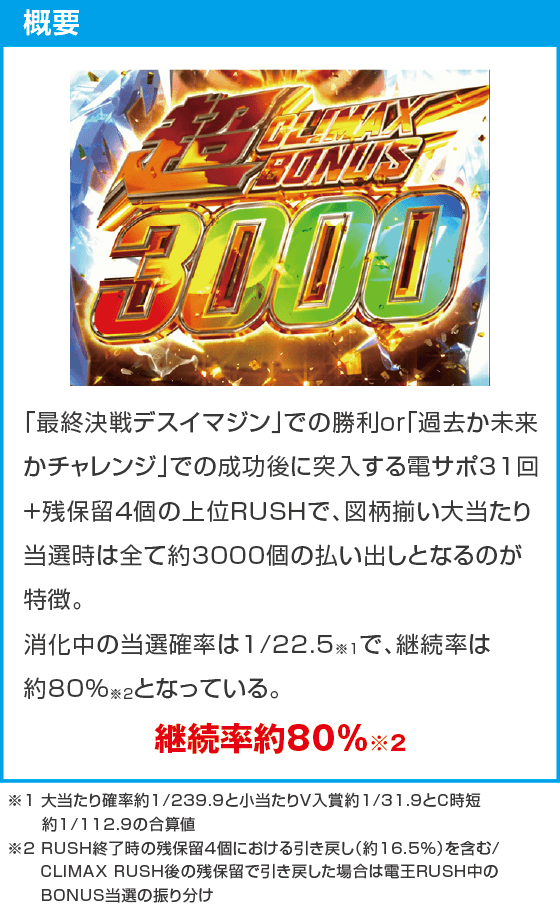 概要

超 CLIMAX BONUS 3000

「最終決戦デスイマジン」での勝利or「過去か未来かチャレンジ」での成功後に突入する電サポ31回+残保留4個の上位RUSHで、図柄揃い大当たり当選時は全て約3000個の払い出しとなるのが特徴。

消化中の当選確率は1/22.5※1で、継続率は約80%※2となっている。

継続率約80%※2

※1 大当たり確率約1/239.9と小当たりV入賞約1/31.9とC時短約1/112.9の合算値
※2 RUSH終了時の残保留4個における引き戻し(約16.5%)を含む/CLIMAX RUSH後の残保留で引き戻した場合は電王RUSH中のBONUS当選の振り分け